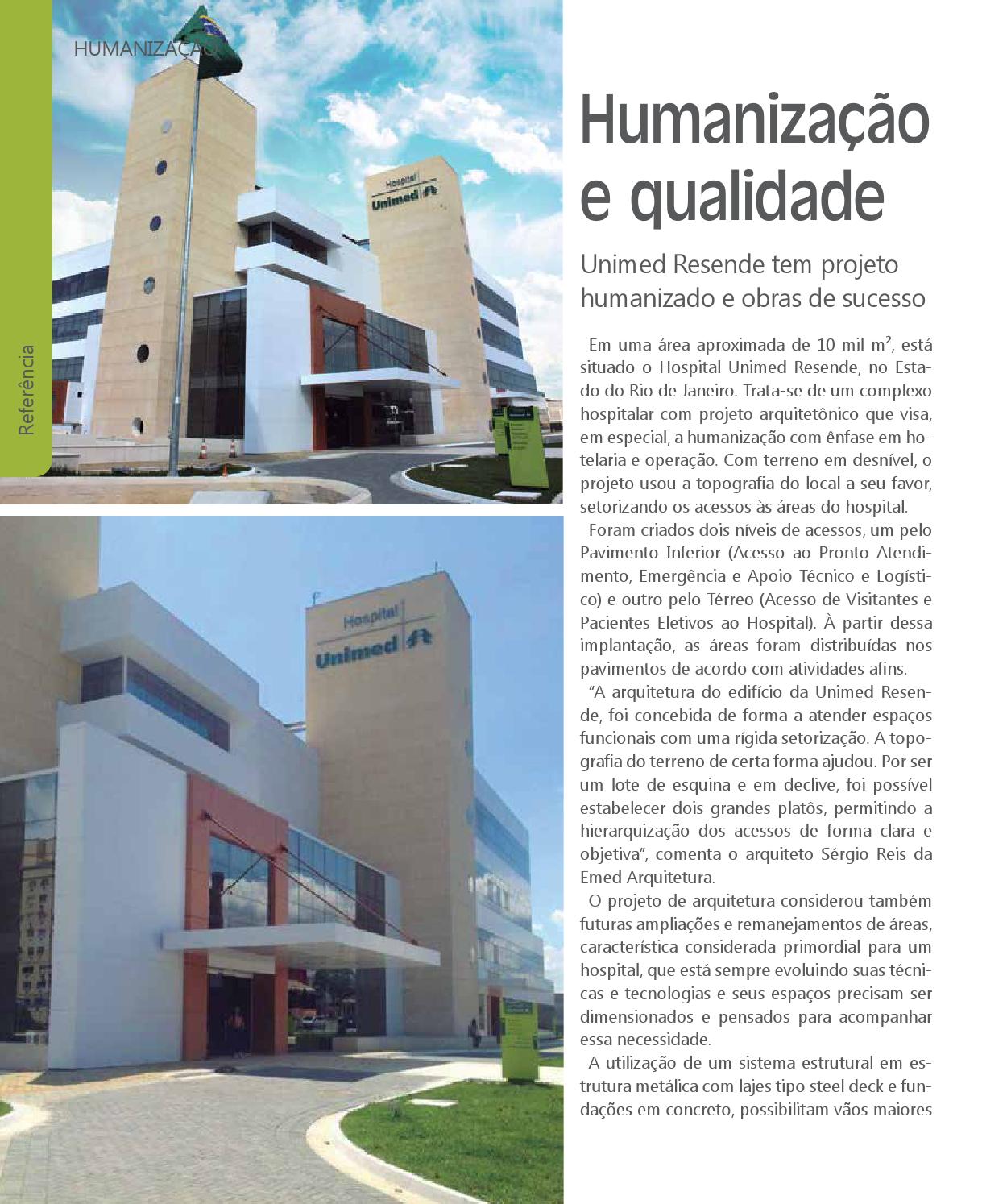 HUMANIZAÇÃO

Referência

Hospital
Unimed

Hospital
Unimed

Humanização e qualidade

Unimed Resende tem projeto humanizado e obras de sucesso

Em uma área aproximada de 10 mil m², está situado o Hospital Unimed Resende, no Estado do Rio de Janeiro. Trata-se de um complexo hospitalar com projeto arquitetônico que visa, em especial, a humanização com ênfase em hotelaria e operação. Com terreno em desnível, o projeto usou a topografia do local a seu favor, setorizando os acessos às áreas do hospital.

Foram criados dois níveis de acessos, um pelo Pavimento Inferior (Acesso ao Pronto Atendimento, Emergência e Apoio Técnico e Logístico) e outro pelo Térreo (Acesso de Visitantes e Pacientes Eletivos ao Hospital). À partir dessa implantação, as áreas foram distribuídas nos pavimentos de acordo com atividades afins.

“A arquitetura do edifício da Unimed Resende, foi concebida de forma a atender espaços funcionais com uma rígida setorização. A topografia do terreno de certa forma ajudou. Por ser um lote de esquina e em declive, foi possível estabelecer dois grandes platôs, permitindo a hierarquização dos acessos de forma clara e objetiva”, comenta o arquiteto Sérgio Reis da Emed Arquitetura.

O projeto de arquitetura considerou também futuras ampliações e remanejamentos de áreas, característica considerada primordial para um hospital, que está sempre evoluindo suas técnicas e tecnologias e seus espaços precisam ser dimensionados e pensados para acompanhar essa necessidade.

A utilização de um sistema estrutural em estrutura metálica com lajes tipo steel deck e fundações em concreto, possibilitam vãos maiores